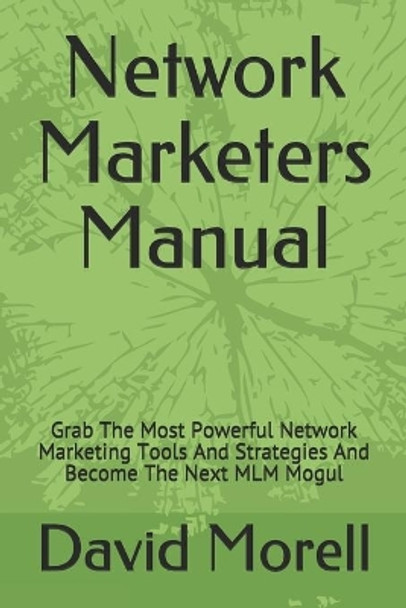 Network Marketers Manual

Grab The Most Powerful Network Marketing Tools And Strategies And Become The Next MLM Mogul

David Morell